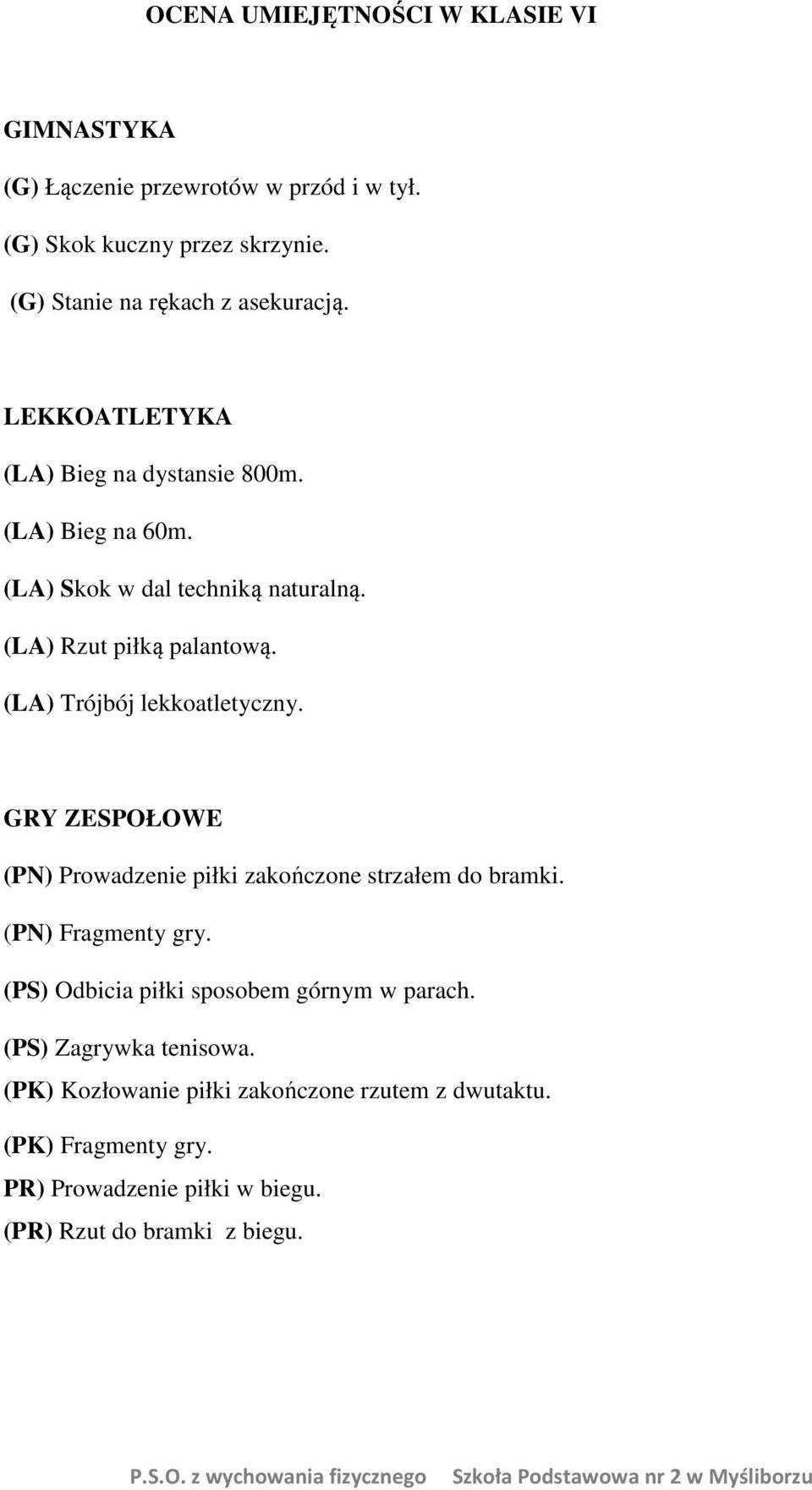 OCENA UMIEJĘTNOŚCI W KLASIE VI

GIMNASTYKA

(G) Łączenie przewrotów w przód i w tył.

(G) Skok kuczny przez skrzynie.

(G) Stanie na rękach z asekuracją.

LEKKOATLETYKA

(LA) Bieg na dystansie 800m.

(LA) Bieg na 60m.

(LA) Skok w dal techniką naturalną.

(LA) Rzut piłką palantową.

(LA) Trójbój lekkoatletyczny.

GRY ZESPOŁOWE

(PN) Prowadzenie piłki zakończone strzałem do bramki.

(PN) Fragmenty gry.

(PS) Odbicia piłki sposobem górnym w parach.

(PS) Zagrywka tenisowa.

(PK) Kozłowanie piłki zakończone rzutem z dwutaktu.

(PK) Fragmenty gry.

PR) Prowadzenie piłki w biegu.

(PR) Rzut do bramki z biegu.

P.S.O. z wychowania fizycznego Szkoła Podstawowa nr 2 w Myśliborzu